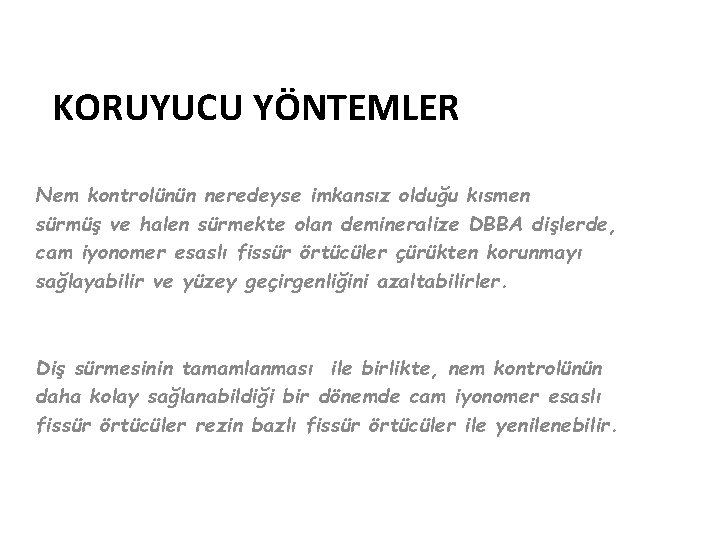 KORUYUCU YÖNTEMLER

Nem kontrolünün neredeyse imkansız olduğu kısmen sürmüş ve halen sürmekte olan demineralize DBBA dişlerde, cam iyonomer esaslı fissür örtücüler çürükten korunmayı sağlayabilir ve yüzey geçirgenliğini azaltabilirler.

Diş sürmesinin tamamlanması ile birlikte, nem kontrolünün daha kolay sağlanabildiği bir dönemde cam iyonomer esaslı fissür örtücüler rezin bazlı fissür örtücüler ile yenilenebilir.